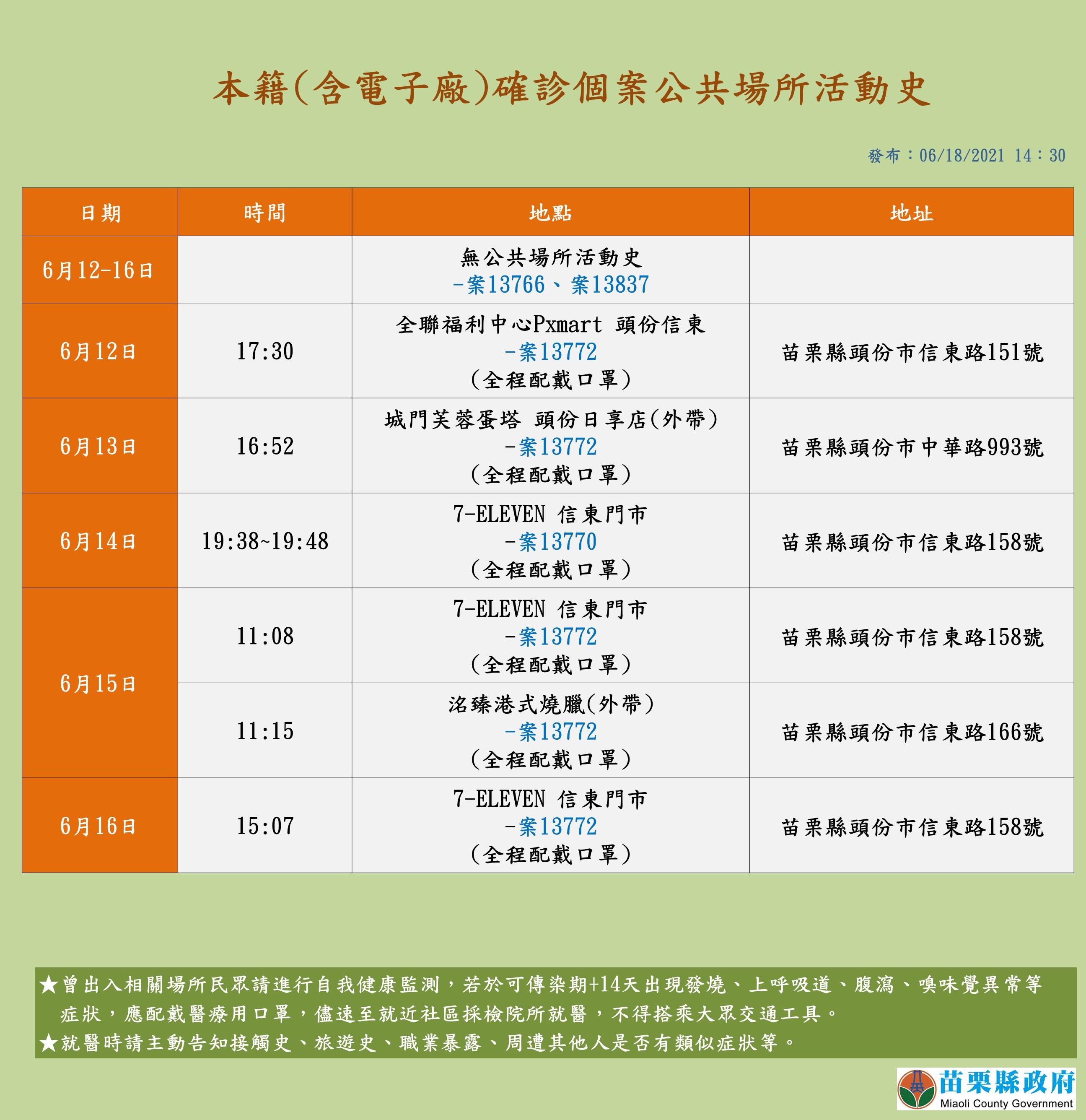 本籍(含電子廠)確診個案公共場所活動史

發布：06/18/2021 14：30

| 日期 | 時間 | 地點 | 地址 |
|---|---|---|---|
| 6月12-16日 | | 無公共場所活動史 -案13766、案13837 | |
| 6月12日 | 17:30 | 全聯福利中心Pxmart 頭份信東 -案13772 (全程配戴口罩) | 苗栗縣頭份市信東路151號 |
| 6月13日 | 16:52 | 城門芙蓉蛋塔 頭份日享店(外帶) -案13772 (全程配戴口罩) | 苗栗縣頭份市中華路993號 |
| 6月14日 | 19:38~19:48 | 7-ELEVEN 信東門市 -案13770 (全程配戴口罩) | 苗栗縣頭份市信東路158號 |
| 6月15日 | 11:08 | 7-ELEVEN 信東門市 -案13772 (全程配戴口罩) | 苗栗縣頭份市信東路158號 |
| 6月15日 | 11:15 | 洺臻港式燒臘(外帶) -案13772 (全程配戴口罩) | 苗栗縣頭份市信東路166號 |
| 6月16日 | 15:07 | 7-ELEVEN 信東門市 -案13772 (全程配戴口罩) | 苗栗縣頭份市信東路158號 |

★曾出入相關場所民眾請進行自我健康監測，若於可傳染期+14天出現發燒、上呼吸道、腹瀉、嗅味覺異常等症狀，應配戴醫療用口罩，儘速至就近社區採檢院所就醫，不得搭乘大眾交通工具。
★就醫時請主動告知接觸史、旅遊史、職業暴露、周遭其他人是否有類似症狀等。

苗栗縣政府
Miaoli County Government